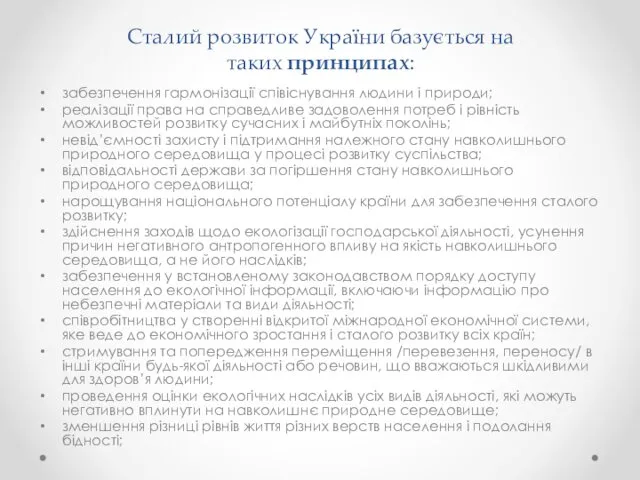 Сталий розвиток України базується на таких принципах:

• забезпечення гармонізації співіснування людини і природи;
• реалізації права на справедливе задоволення потреб і рівність можливостей розвитку сучасних і майбутніх поколінь;
• невід'ємності захисту і підтримання належного стану навколишнього природного середовища у процесі розвитку суспільства;
• відповідальності держави за погіршення стану навколишнього природного середовища;
• нарощування національного потенціалу країни для забезпечення сталого розвитку;
• здійснення заходів щодо екологізації господарської діяльності, усунення причин негативного антропогенного впливу на якість навколишнього середовища, а не його наслідків;
• забезпечення у встановленому законодавством порядку доступу населення до екологічної інформації, включаючи інформацію про небезпечні матеріали та види діяльності;
• співробітництва у створенні відкритої міжнародної економічної системи, яке веде до економічного зростання і сталого розвитку всіх країн;
• стримування та попередження переміщення /перевезення, переносу/ в інші країни будь-якої діяльності або речовин, що вважаються шкідливими для здоров'я людини;
• проведення оцінки екологічних наслідків усіх видів діяльності, які можуть негативно вплинути на навколишнє природне середовище;
• зменшення різниці рівнів життя різних верств населення і подолання бідності;